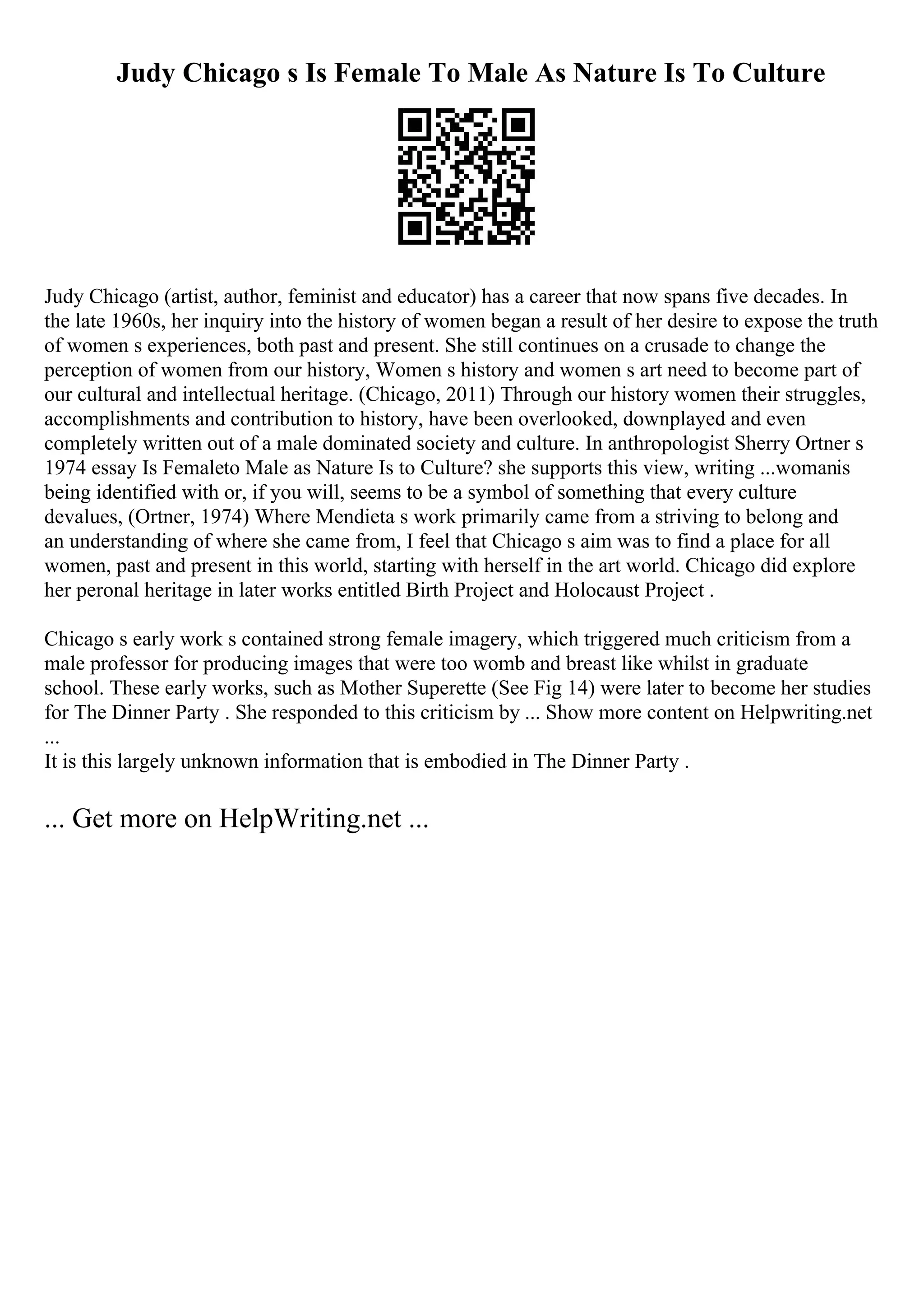 Judy Chicago s Is Female To Male As Nature Is To Culture

Judy Chicago (artist, author, feminist and educator) has a career that now spans five decades. In the late 1960s, her inquiry into the history of women began a result of her desire to expose the truth of women s experiences, both past and present. She still continues on a crusade to change the perception of women from our history, Women s history and women s art need to become part of our cultural and intellectual heritage. (Chicago, 2011) Through our history women their struggles, accomplishments and contribution to history, have been overlooked, downplayed and even completely written out of a male dominated society and culture. In anthropologist Sherry Ortner s 1974 essay Is Femaleto Male as Nature Is to Culture? she supports this view, writing ...womanis being identified with or, if you will, seems to be a symbol of something that every culture devalues, (Ortner, 1974) Where Mendieta s work primarily came from a striving to belong and an understanding of where she came from, I feel that Chicago s aim was to find a place for all women, past and present in this world, starting with herself in the art world. Chicago did explore her peronal heritage in later works entitled Birth Project and Holocaust Project .

Chicago s early work s contained strong female imagery, which triggered much criticism from a male professor for producing images that were too womb and breast like whilst in graduate school. These early works, such as Mother Superette (See Fig 14) were later to become her studies for The Dinner Party . She responded to this criticism by ... Show more content on Helpwriting.net ...
It is this largely unknown information that is embodied in The Dinner Party .

... Get more on HelpWriting.net ...